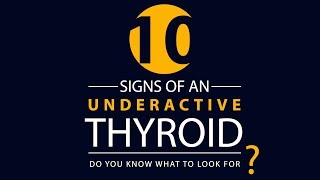 10

SIGNS OF AN
UNDERACTIVE
THYROID

DO YOU KNOW WHAT TO LOOK FOR ?